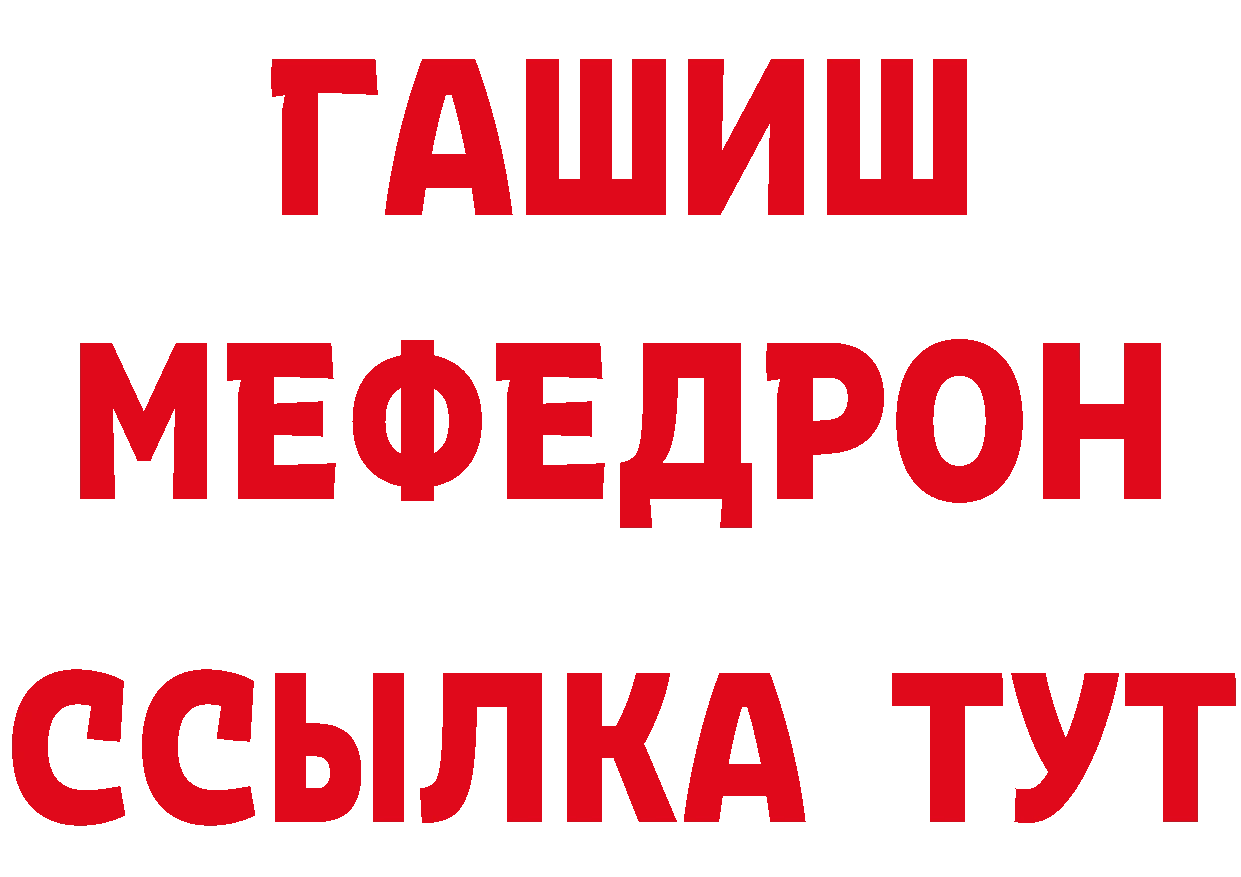 ГАШИШ
МЕФЕДРОН
ССЫЛКА ТУТ